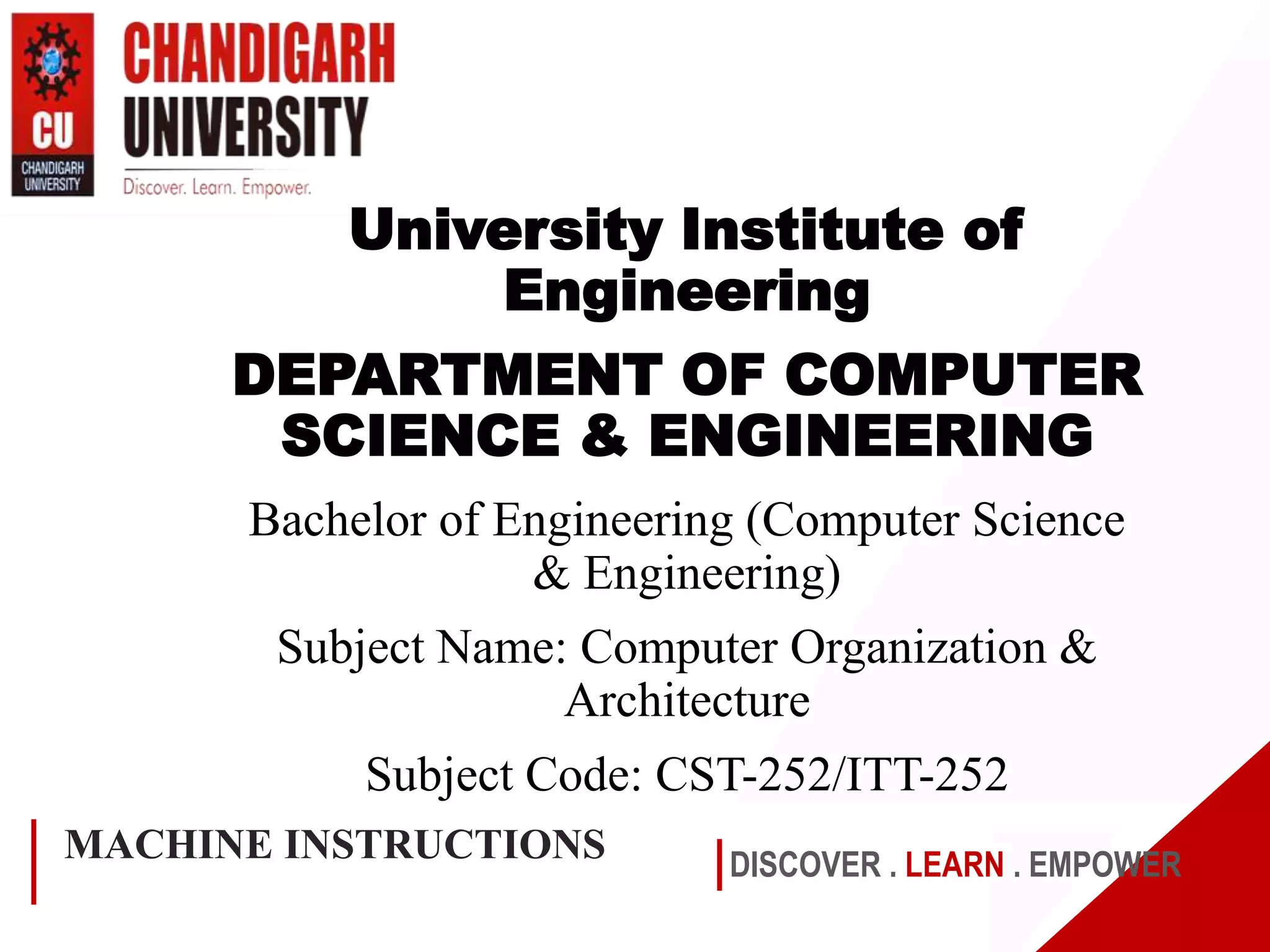 CU
CHANDIGARH UNIVERSITY

CHANDIGARH
UNIVERSITY
Discover. Learn. Empower.

University Institute of Engineering

DEPARTMENT OF COMPUTER SCIENCE & ENGINEERING

Bachelor of Engineering (Computer Science & Engineering)

Subject Name: Computer Organization & Architecture

Subject Code: CST-252/ITT-252

MACHINE INSTRUCTIONS

DISCOVER . LEARN . EMPOWER